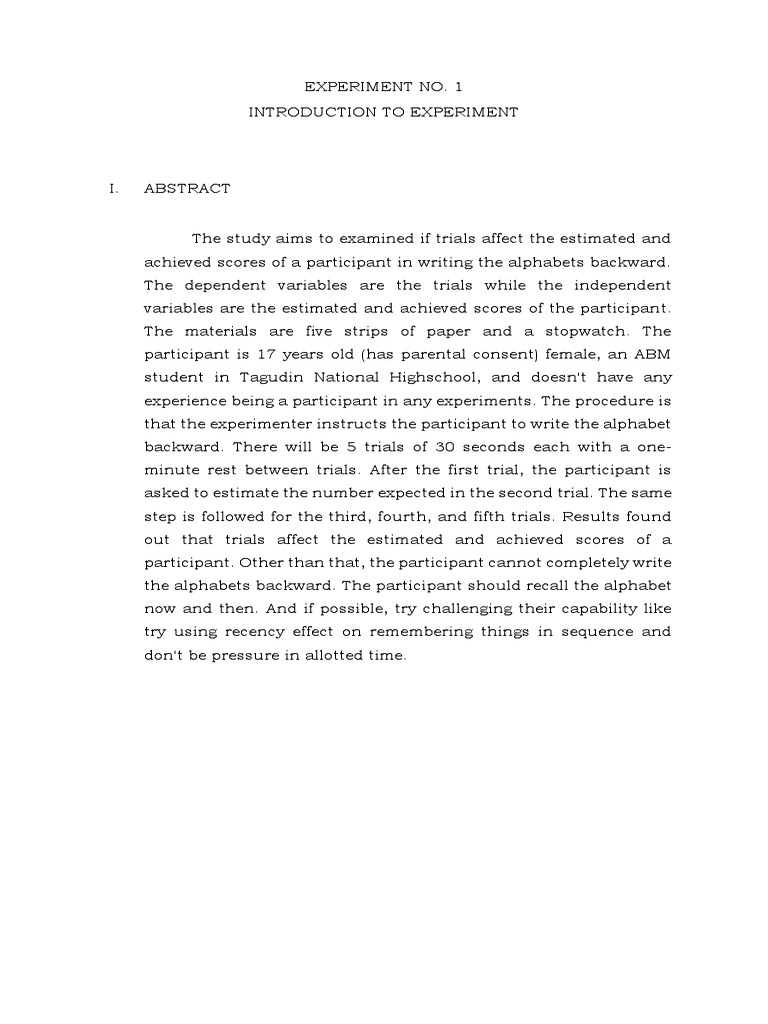 EXPERIMENT NO. 1
INTRODUCTION TO EXPERIMENT

I. ABSTRACT

The study aims to examined if trials affect the estimated and achieved scores of a participant in writing the alphabets backward. The dependent variables are the trials while the independent variables are the estimated and achieved scores of the participant. The materials are five strips of paper and a stopwatch. The participant is 17 years old (has parental consent) female, an ABM student in Tagudin National Highschool, and doesn't have any experience being a participant in any experiments. The procedure is that the experimenter instructs the participant to write the alphabet backward. There will be 5 trials of 30 seconds each with a one-minute rest between trials. After the first trial, the participant is asked to estimate the number expected in the second trial. The same step is followed for the third, fourth, and fifth trials. Results found out that trials affect the estimated and achieved scores of a participant. Other than that, the participant cannot completely write the alphabets backward. The participant should recall the alphabet now and then. And if possible, try challenging their capability like try using recency effect on remembering things in sequence and don't be pressure in allotted time.